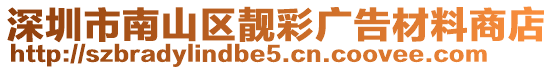 深圳市南山区靓彩广告材料商店
http://szbradylindbe5.cn.coovee.com